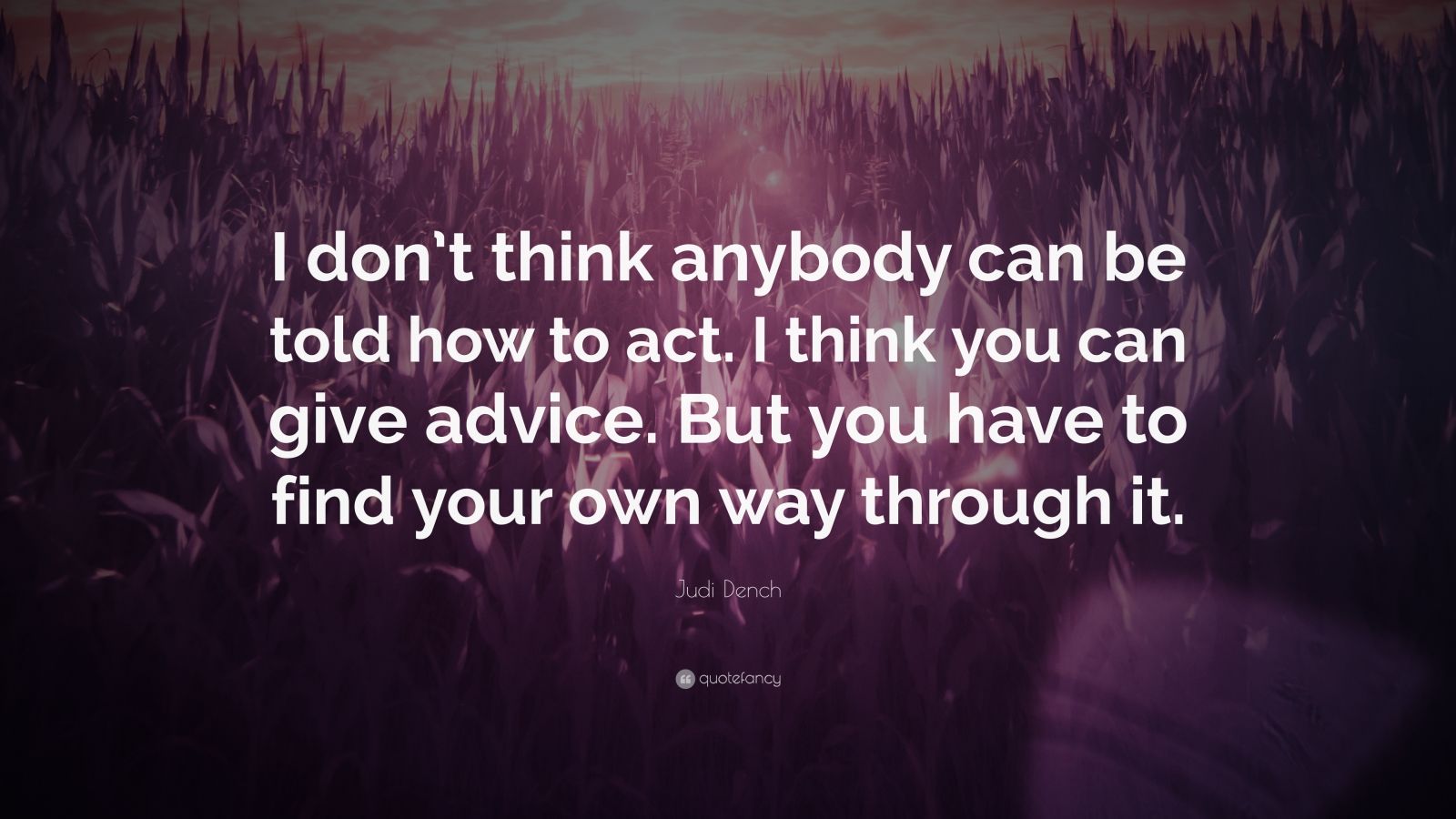 I don't think anybody can be told how to act. I think you can give advice. But you have to find your own way through it.

Judi Dench

quotefancy